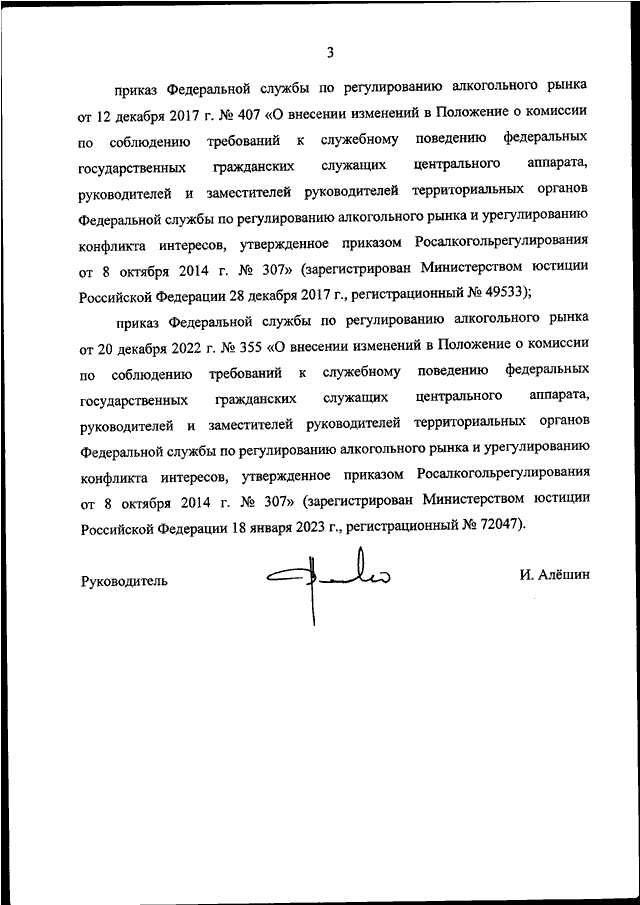 3

приказ Федеральной службы по регулированию алкогольного рынка от 12 декабря 2017 г. № 407 «О внесении изменений в Положение о комиссии по соблюдению требований к служебному поведению федеральных государственных гражданских служащих центрального аппарата, руководителей и заместителей руководителей территориальных органов Федеральной службы по регулированию алкогольного рынка и урегулированию конфликта интересов, утвержденное приказом Росалкогольрегулирования от 8 октября 2014 г. № 307» (зарегистрирован Министерством юстиции Российской Федерации 28 декабря 2017 г., регистрационный № 49533);

приказ Федеральной службы по регулированию алкогольного рынка от 20 декабря 2022 г. № 355 «О внесении изменений в Положение о комиссии по соблюдению требований к служебному поведению федеральных государственных гражданских служащих центрального аппарата, руководителей и заместителей руководителей территориальных органов Федеральной службы по регулированию алкогольного рынка и урегулированию конфликта интересов, утвержденное приказом Росалкогольрегулирования от 8 октября 2014 г. № 307» (зарегистрирован Министерством юстиции Российской Федерации 18 января 2023 г., регистрационный № 72047).

Руководитель

И. Алёшин